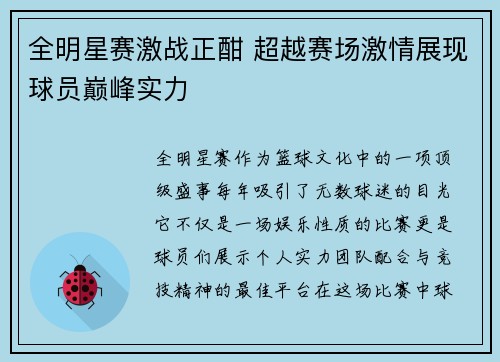 全明星赛激战正酣 超越赛场激情展现球员巅峰实力

全明星赛作为篮球文化中的一项顶级盛事每年吸引了无数球迷的目光它不仅是一场娱乐性质的比赛更是球员们展示个人实力团队配合与竞技精神的最佳平台在这场比赛中球